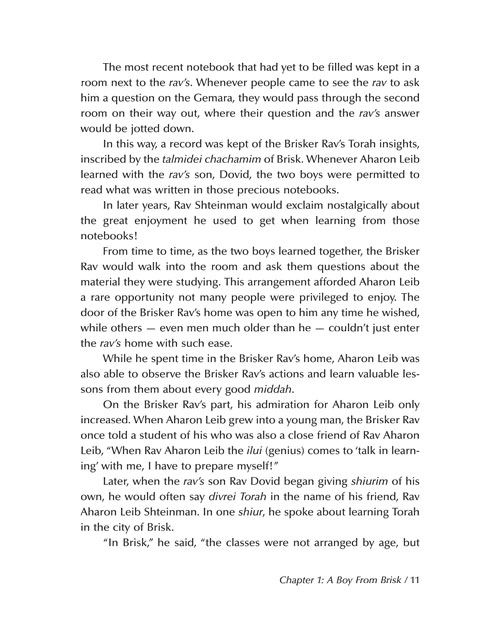 The most recent notebook that had yet to be filled was kept in a room next to the rav's. Whenever people came to see the rav to ask him a question on the Gemara, they would pass through the second room on their way out, where their question and the rav's answer would be jotted down.

In this way, a record was kept of the Brisker Rav's Torah insights, inscribed by the talmidei chachamim of Brisk. Whenever Aharon Leib learned with the rav's son, Dovid, the two boys were permitted to read what was written in those precious notebooks.

In later years, Rav Shteinman would exclaim nostalgically about the great enjoyment he used to get when learning from those notebooks!

From time to time, as the two boys learned together, the Brisker Rav would walk into the room and ask them questions about the material they were studying. This arrangement afforded Aharon Leib a rare opportunity not many people were privileged to enjoy. The door of the Brisker Rav's home was open to him any time he wished, while others — even men much older than he — couldn't just enter the rav's home with such ease.

While he spent time in the Brisker Rav's home, Aharon Leib was also able to observe the Brisker Rav's actions and learn valuable lessons from them about every good middah.

On the Brisker Rav's part, his admiration for Aharon Leib only increased. When Aharon Leib grew into a young man, the Brisker Rav once told a student of his who was also a close friend of Rav Aharon Leib, "When Rav Aharon Leib the ilui (genius) comes to 'talk in learning' with me, I have to prepare myself!"

Later, when the rav's son Rav Dovid began giving shiurim of his own, he would often say divrei Torah in the name of his friend, Rav Aharon Leib Shteinman. In one shiur, he spoke about learning Torah in the city of Brisk.

"In Brisk," he said, "the classes were not arranged by age, but

Chapter 1: A Boy From Brisk / 11